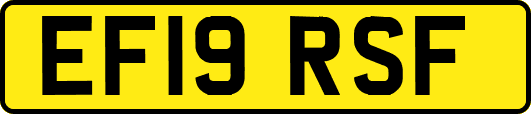 EF19 RSF